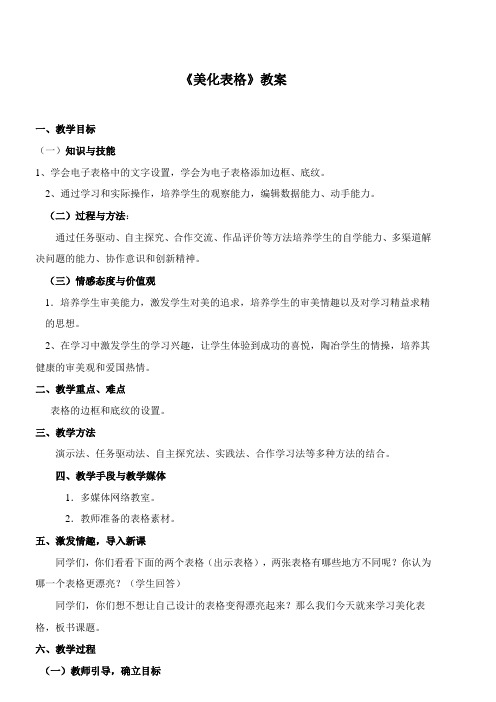 《美化表格》教案

一、教学目标

（一）知识与技能

1、学会电子表格中的文字设置，学会为电子表格添加边框、底纹。

2、通过学习和实际操作，培养学生的观察能力，编辑数据能力、动手能力。

（二）过程与方法：

通过任务驱动、自主探究、合作交流、作品评价等方法培养学生的自学能力、多渠道解决问题的能力、协作意识和创新精神。

（三）情感态度与价值观

1．培养学生审美能力，激发学生对美的追求，培养学生的审美情趣以及对学习精益求精的思想。

2、在学习中激发学生的学习兴趣，让学生体验到成功的喜悦，陶冶学生的情操，培养其健康的审美观和爱国热情。

二、教学重点、难点

表格的边框和底纹的设置。

三、教学方法

演示法、任务驱动法、自主探究法、实践法、合作学习法等多种方法的结合。

四、教学手段与教学媒体

1．多媒体网络教室。

2．教师准备的表格素材。

五、激发情趣，导入新课

同学们，你们看看下面的两个表格（出示表格），两张表格有哪些地方不同呢？你认为哪一个表格更漂亮？（学生回答）

同学们，你们想不想让自己设计的表格变得漂亮起来？那么我们今天就来学习美化表格，板书课题。

六、教学过程

（一）教师引导，确立目标